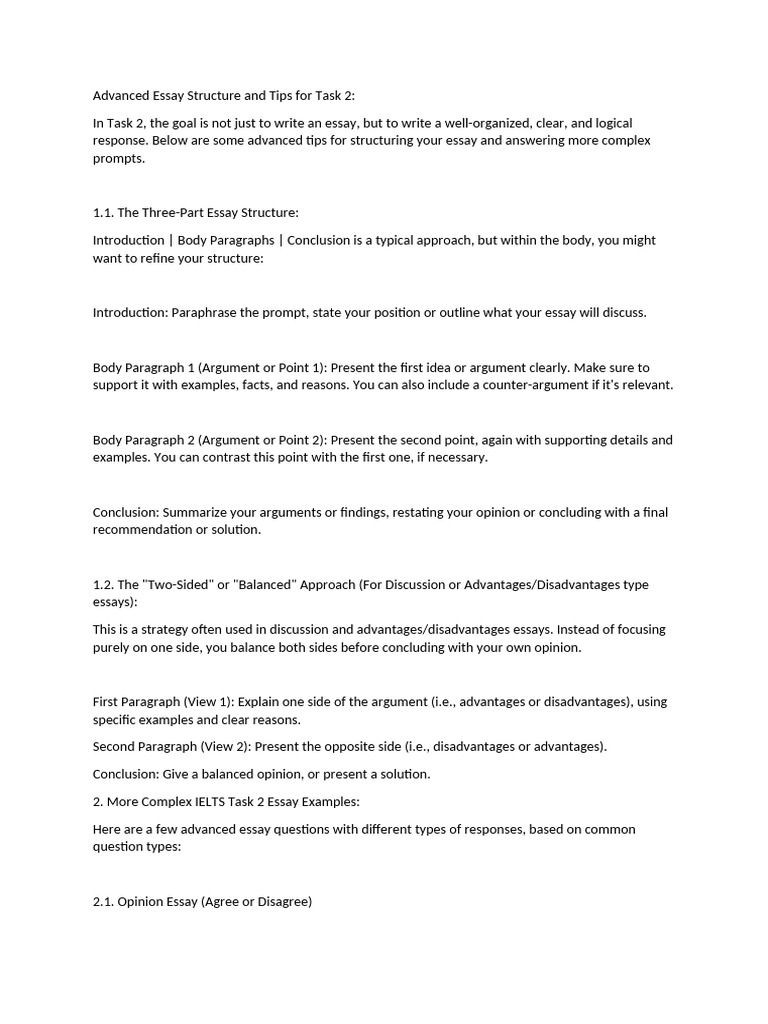 Advanced Essay Structure and Tips for Task 2:

In Task 2, the goal is not just to write an essay, but to write a well-organized, clear, and logical response. Below are some advanced tips for structuring your essay and answering more complex prompts.

1.1. The Three-Part Essay Structure:

Introduction | Body Paragraphs | Conclusion is a typical approach, but within the body, you might want to refine your structure:

Introduction: Paraphrase the prompt, state your position or outline what your essay will discuss.

Body Paragraph 1 (Argument or Point 1): Present the first idea or argument clearly. Make sure to support it with examples, facts, and reasons. You can also include a counter-argument if it's relevant.

Body Paragraph 2 (Argument or Point 2): Present the second point, again with supporting details and examples. You can contrast this point with the first one, if necessary.

Conclusion: Summarize your arguments or findings, restating your opinion or concluding with a final recommendation or solution.

1.2. The "Two-Sided" or "Balanced" Approach (For Discussion or Advantages/Disadvantages type essays):

This is a strategy often used in discussion and advantages/disadvantages essays. Instead of focusing purely on one side, you balance both sides before concluding with your own opinion.

First Paragraph (View 1): Explain one side of the argument (i.e., advantages or disadvantages), using specific examples and clear reasons.

Second Paragraph (View 2): Present the opposite side (i.e., disadvantages or advantages).

Conclusion: Give a balanced opinion, or present a solution.

2. More Complex IELTS Task 2 Essay Examples:

Here are a few advanced essay questions with different types of responses, based on common question types:

2.1. Opinion Essay (Agree or Disagree)